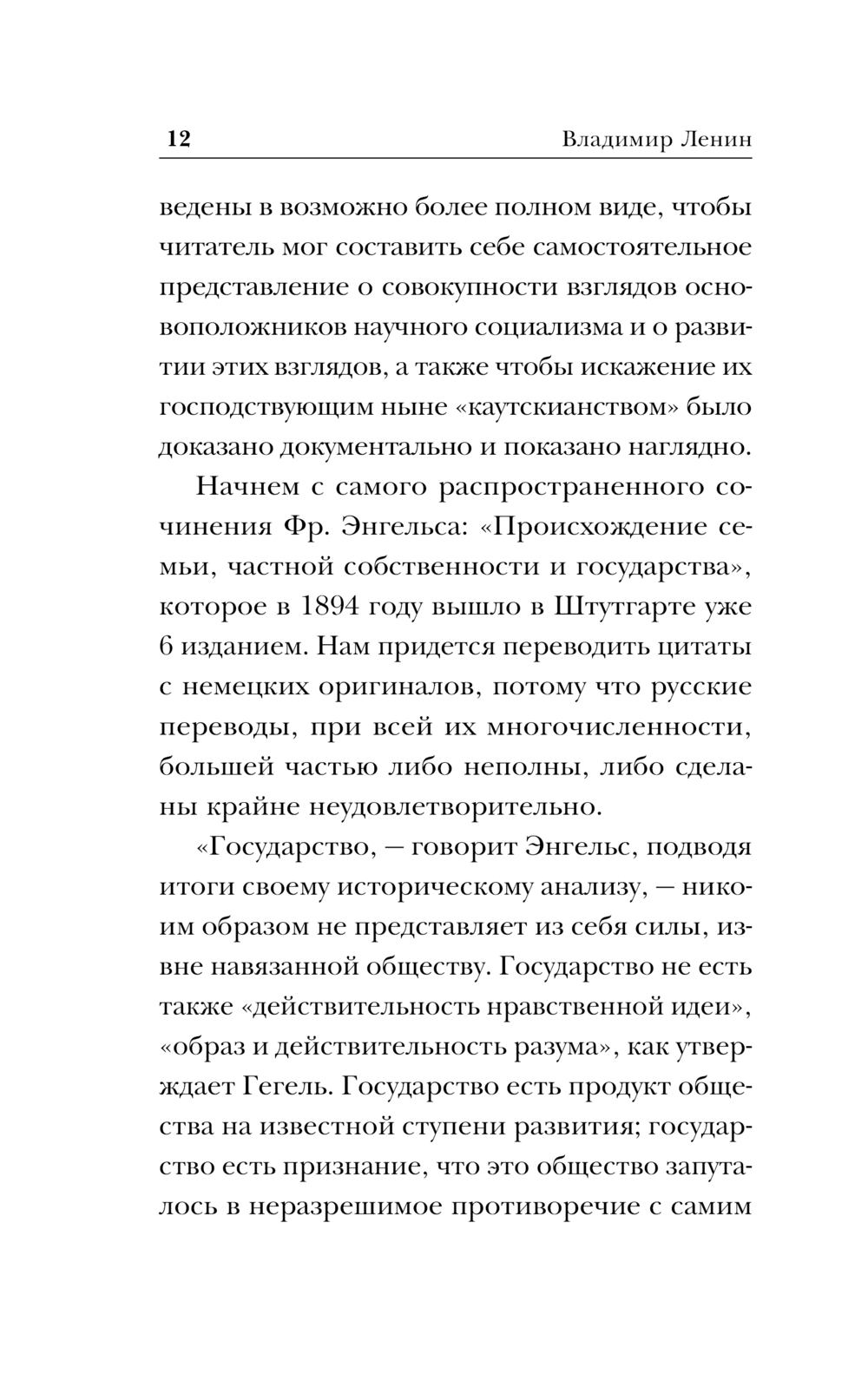 12 Владимир Ленин

ведены в возможно более полном виде, чтобы читатель мог составить себе самостоятельное представление о совокупности взглядов основоположников научного социализма и о развитии этих взглядов, а также чтобы искажение их господствующим ныне «каутскианством» было доказано документально и показано наглядно.

Начнем с самого распространенного сочинения Фр. Энгельса: «Происхождение семьи, частной собственности и государства», которое в 1894 году вышло в Штутгарте уже 6 изданием. Нам придется переводить цитаты с немецких оригиналов, потому что русские переводы, при всей их многочисленности, большей частью либо неполны, либо сделаны крайне неудовлетворительно.

«Государство, — говорит Энгельс, подводя итоги своему историческому анализу, — никоим образом не представляет из себя силы, извне навязанной обществу. Государство не есть также «действительность нравственной идеи», «образ и действительность разума», как утверждает Гегель. Государство есть продукт общества на известной ступени развития; государство есть признание, что это общество запуталось в неразрешимое противоречие с самим